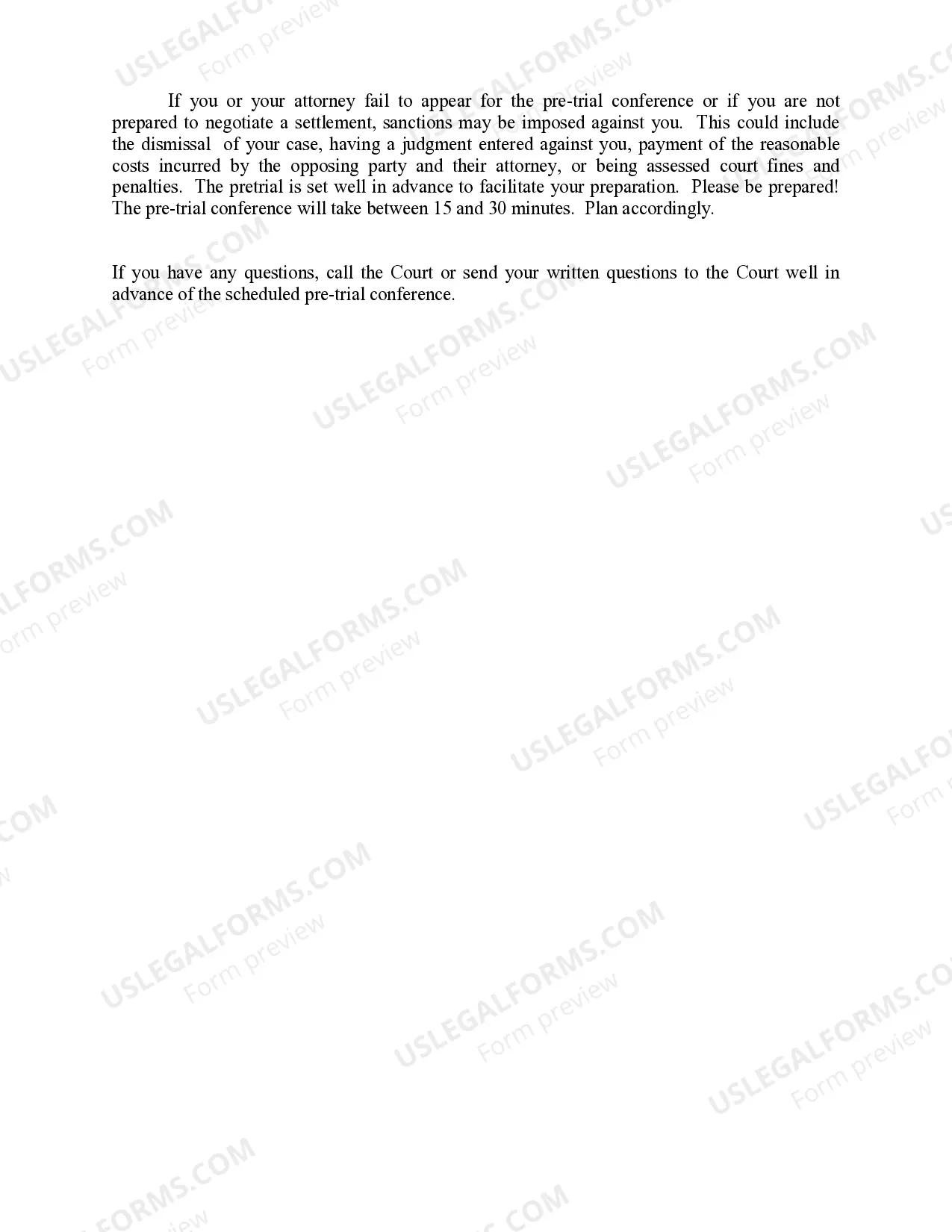 If you or your attorney fail to appear for the pre-trial conference or if you are not prepared to negotiate a settlement, sanctions may be imposed against you. This could include the dismissal of your case, having a judgment entered against you, payment of the reasonable costs incurred by the opposing party and their attorney, or being assessed court fines and penalties. The pretrial is set well in advance to facilitate your preparation. Please be prepared! The pre-trial conference will take between 15 and 30 minutes. Plan accordingly.

If you have any questions, call the Court or send your written questions to the Court well in advance of the scheduled pre-trial conference.

USLEGALFORMS.COM
Form preview